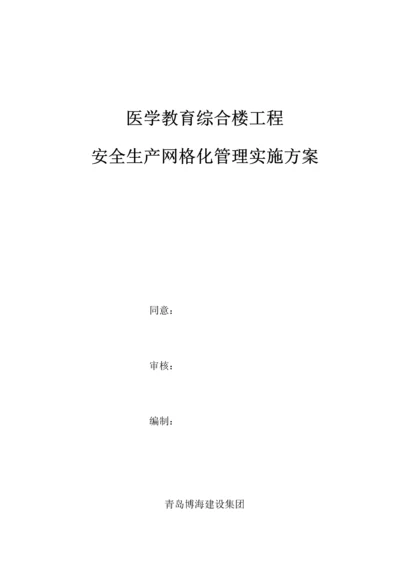 医学教育综合楼工程

安全生产网格化管理实施方案

同意：

审核：

编制：

青岛博海建设集团